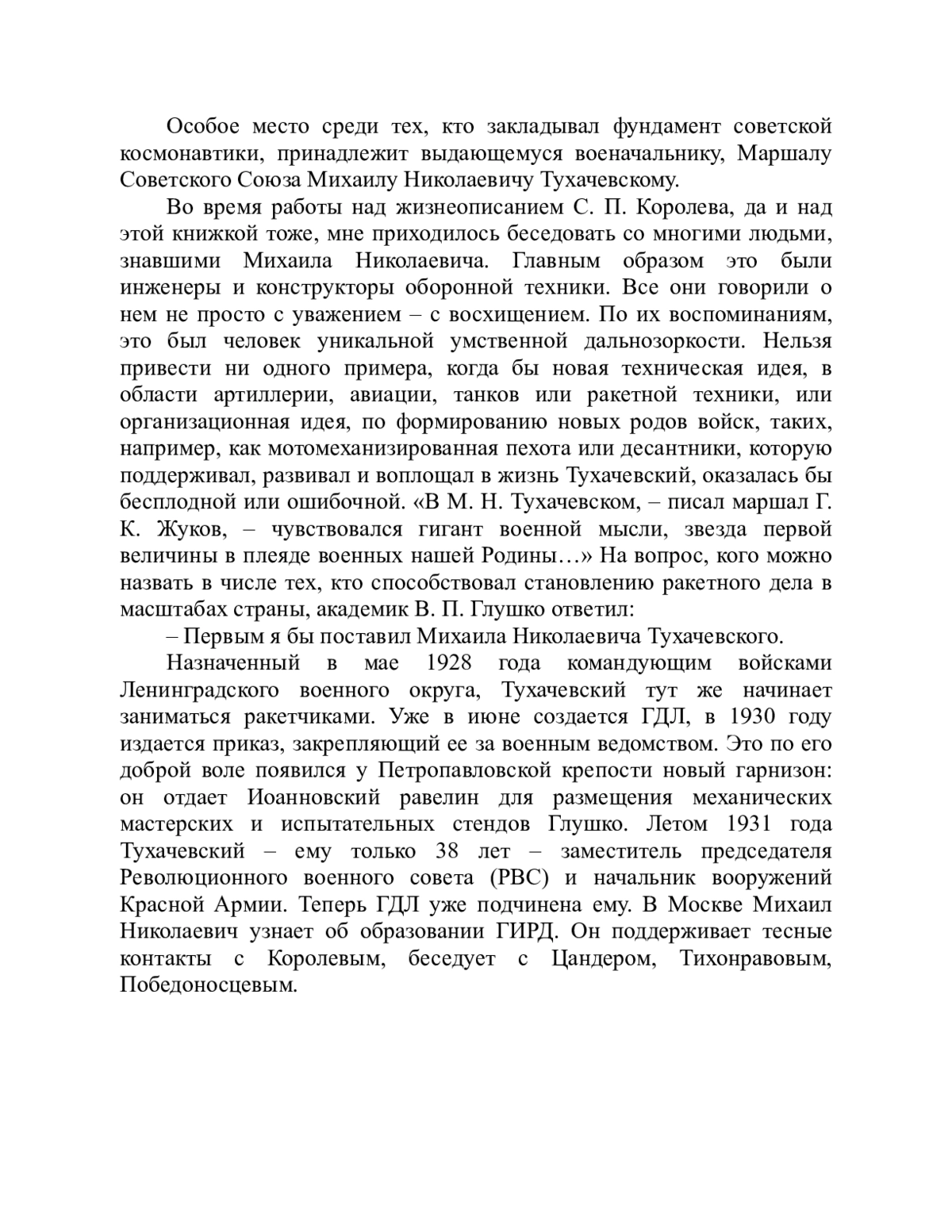 Особое место среди тех, кто закладывал фундамент советской космонавтики, принадлежит выдающемуся военачальнику, Маршалу Советского Союза Михаилу Николаевичу Тухачевскому.

Во время работы над жизнеописанием С. П. Королева, да и над этой книжкой тоже, мне приходилось беседовать со многими людьми, знавшими Михаила Николаевича. Главным образом это были инженеры и конструкторы оборонной техники. Все они говорили о нем не просто с уважением – с восхищением. По их воспоминаниям, это был человек уникальной умственной дальнозоркости. Нельзя привести ни одного примера, когда бы новая техническая идея, в области артиллерии, авиации, танков или ракетной техники, или организационная идея, по формированию новых родов войск, таких, например, как мотомеханизированная пехота или десантники, которую поддерживал, развивал и воплощал в жизнь Тухачевский, оказалась бы бесплодной или ошибочной. «В М. Н. Тухачевском, – писал маршал Г. К. Жуков, – чувствовался гигант военной мысли, звезда первой величины в плеяде военных нашей Родины…» На вопрос, кого можно назвать в числе тех, кто способствовал становлению ракетного дела в масштабах страны, академик В. П. Глушко ответил:

– Первым я бы поставил Михаила Николаевича Тухачевского.

Назначенный в мае 1928 года командующим войсками Ленинградского военного округа, Тухачевский тут же начинает заниматься ракетчиками. Уже в июне создается ГДЛ, в 1930 году издается приказ, закрепляющий ее за военным ведомством. Это по его доброй воле появился у Петропавловской крепости новый гарнизон: он отдает Иоанновский равелин для размещения механических мастерских и испытательных стендов Глушко. Летом 1931 года Тухачевский – ему только 38 лет – заместитель председателя Революционного военного совета (РВС) и начальник вооружений Красной Армии. Теперь ГДЛ уже подчинена ему. В Москве Михаил Николаевич узнает об образовании ГИРД. Он поддерживает тесные контакты с Королевым, беседует с Цандером, Тихонравовым, Победоносцевым.